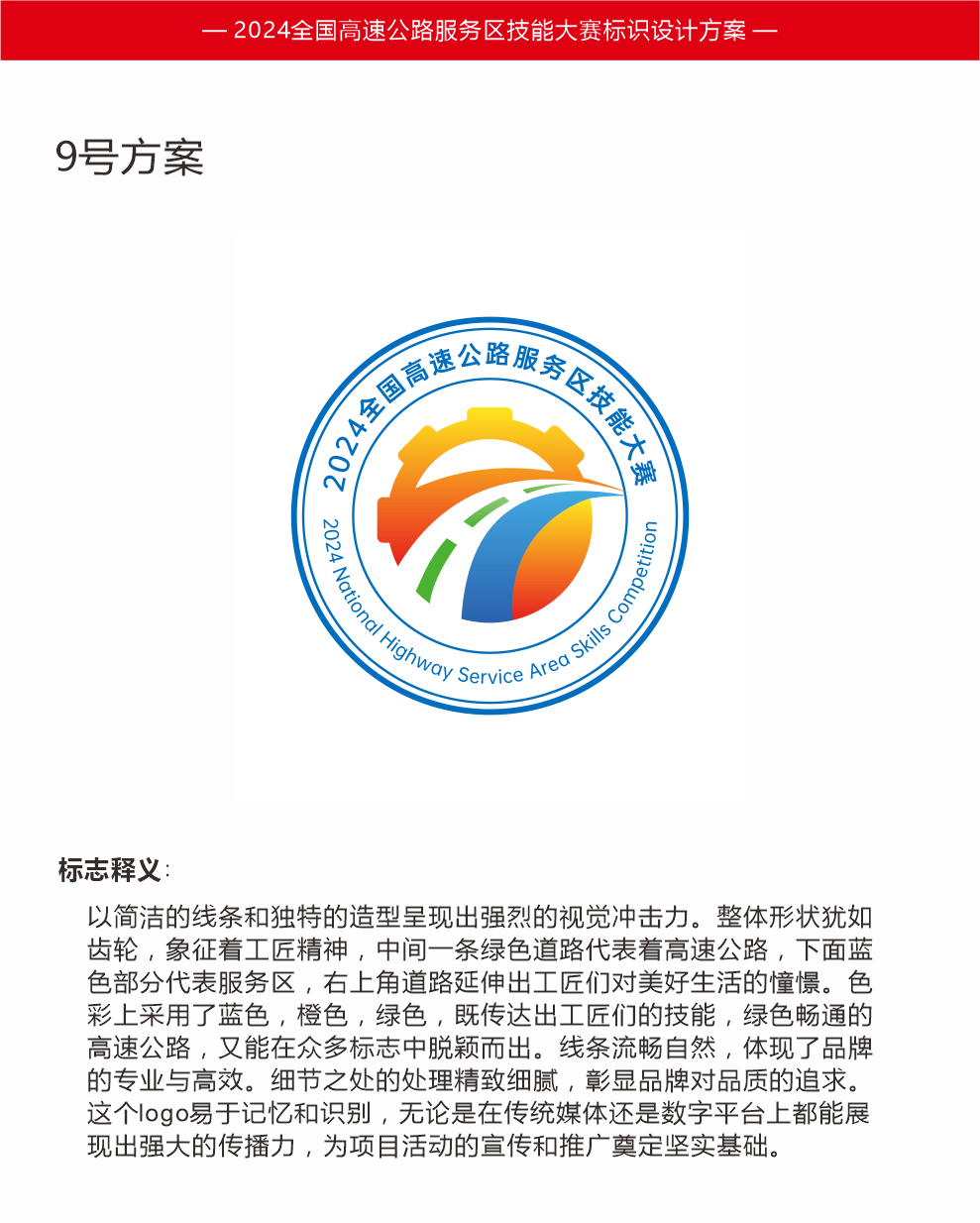 — 2024全国高速公路服务区技能大赛标识设计方案 —

9号方案

2024全国高速公路服务区技能大赛

2024 National Highway Service Area Skills Competition

标志释义:

以简洁的线条和独特的造型呈现出强烈的视觉冲击力。整体形状犹如齿轮，象征着工匠精神，中间一条绿色道路代表着高速公路，下面蓝色部分代表服务区，右上角道路延伸出工匠们对美好生活的憧憬。色彩上采用了蓝色，橙色，绿色，既传达出工匠们的技能，绿色畅通的高速公路，又能在众多标志中脱颖而出。线条流畅自然，体现了品牌的专业与高效。细节之处的处理精致细腻，彰显品牌对品质的追求。这个logo易于记忆和识别，无论是在传统媒体还是数字平台上都能展现出强大的传播力，为项目活动的宣传和推广奠定坚实基础。